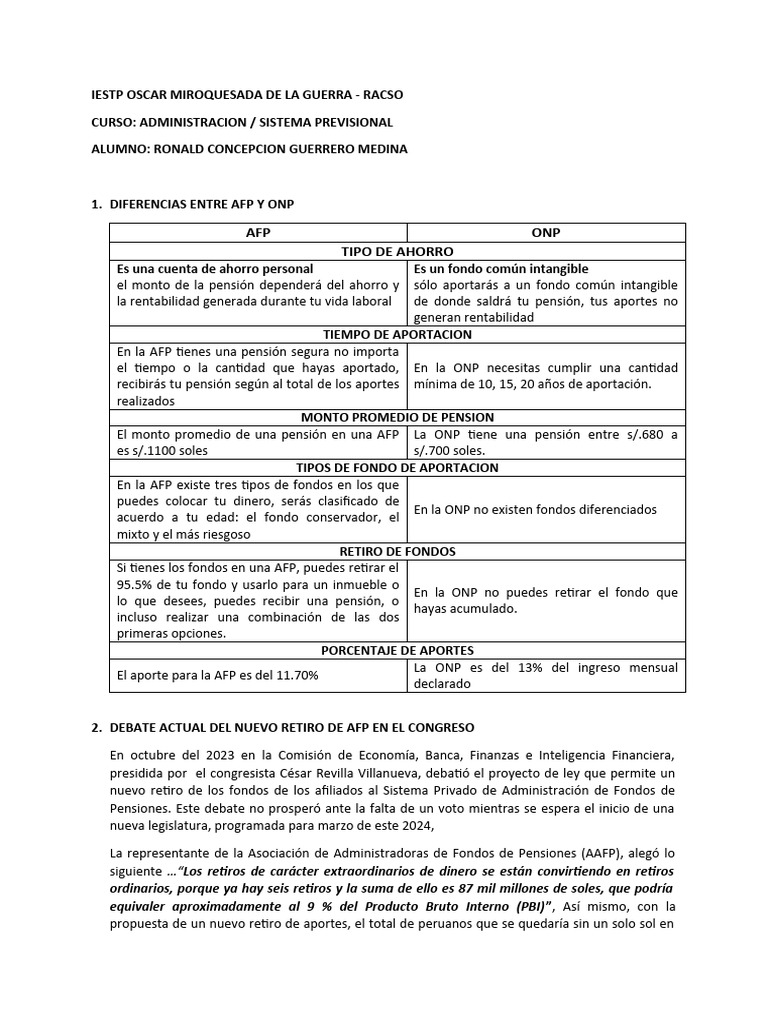 IESTP OSCAR MIROQUESADA DE LA GUERRA - RACSO

CURSO: ADMINISTRACION / SISTEMA PREVISIONAL

ALUMNO: RONALD CONCEPCION GUERRERO MEDINA

1. DIFERENCIAS ENTRE AFP Y ONP

| AFP | ONP |
|---|---|
| TIPO DE AHORRO | |
| Es una cuenta de ahorro personal el monto de la pensión dependerá del ahorro y la rentabilidad generada durante tu vida laboral | Es un fondo común intangible sólo aportarás a un fondo común intangible de donde saldrá tu pensión, tus aportes no generan rentabilidad |
| TIEMPO DE APORTACION | |
| En la AFP tienes una pensión segura no importa el tiempo o la cantidad que hayas aportado, recibirás tu pensión según al total de los aportes realizados | En la ONP necesitas cumplir una cantidad mínima de 10, 15, 20 años de aportación. |
| MONTO PROMEDIO DE PENSION | |
| El monto promedio de una pensión en una AFP es s/.1100 soles | La ONP tiene una pensión entre s/.680 a s/.700 soles. |
| TIPOS DE FONDO DE APORTACION | |
| En la AFP existe tres tipos de fondos en los que puedes colocar tu dinero, serás clasificado de acuerdo a tu edad: el fondo conservador, el mixto y el más riesgoso | En la ONP no existen fondos diferenciados |
| RETIRO DE FONDOS | |
| Si tienes los fondos en una AFP, puedes retirar el 95.5% de tu fondo y usarlo para un inmueble o lo que desees, puedes recibir una pensión, o incluso realizar una combinación de las dos primeras opciones. | En la ONP no puedes retirar el fondo que hayas acumulado. |
| PORCENTAJE DE APORTES | |
| El aporte para la AFP es del 11.70% | La ONP es del 13% del ingreso mensual declarado |

2. DEBATE ACTUAL DEL NUEVO RETIRO DE AFP EN EL CONGRESO

En octubre del 2023 en la Comisión de Economía, Banca, Finanzas e Inteligencia Financiera, presidida por el congresista César Revilla Villanueva, debatió el proyecto de ley que permite un nuevo retiro de los fondos de los afiliados al Sistema Privado de Administración de Fondos de Pensiones. Este debate no prosperó ante la falta de un voto mientras se espera el inicio de una nueva legislatura, programada para marzo de este 2024,

La representante de la Asociación de Administradoras de Fondos de Pensiones (AAFP), alegó lo siguiente …"Los retiros de carácter extraordinarios de dinero se están convirtiendo en retiros ordinarios, porque ya hay seis retiros y la suma de ello es 87 mil millones de soles, que podría equivaler aproximadamente al 9 % del Producto Bruto Interno (PBI)", Así mismo, con la propuesta de un nuevo retiro de aportes, el total de peruanos que se quedaría sin un solo sol en